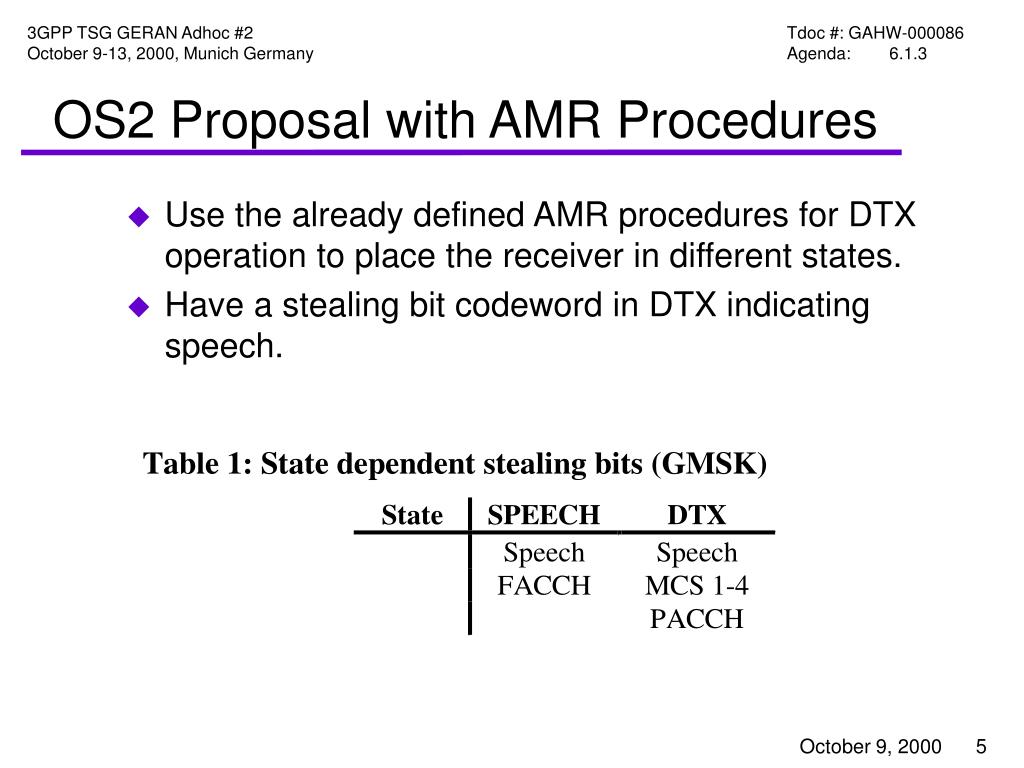 3GPP TSG GERAN Adhoc #2
October 9-13, 2000, Munich Germany

Tdoc #: GAHW-000086
Agenda: 6.1.3

OS2 Proposal with AMR Procedures

◆ Use the already defined AMR procedures for DTX operation to place the receiver in different states.
◆ Have a stealing bit codeword in DTX indicating speech.

Table 1: State dependent stealing bits (GMSK)

| State | SPEECH | DTX |
|---|---|---|
| | Speech | Speech |
| | FACCH | MCS 1-4 |
| | | PACCH |

October 9, 2000 5